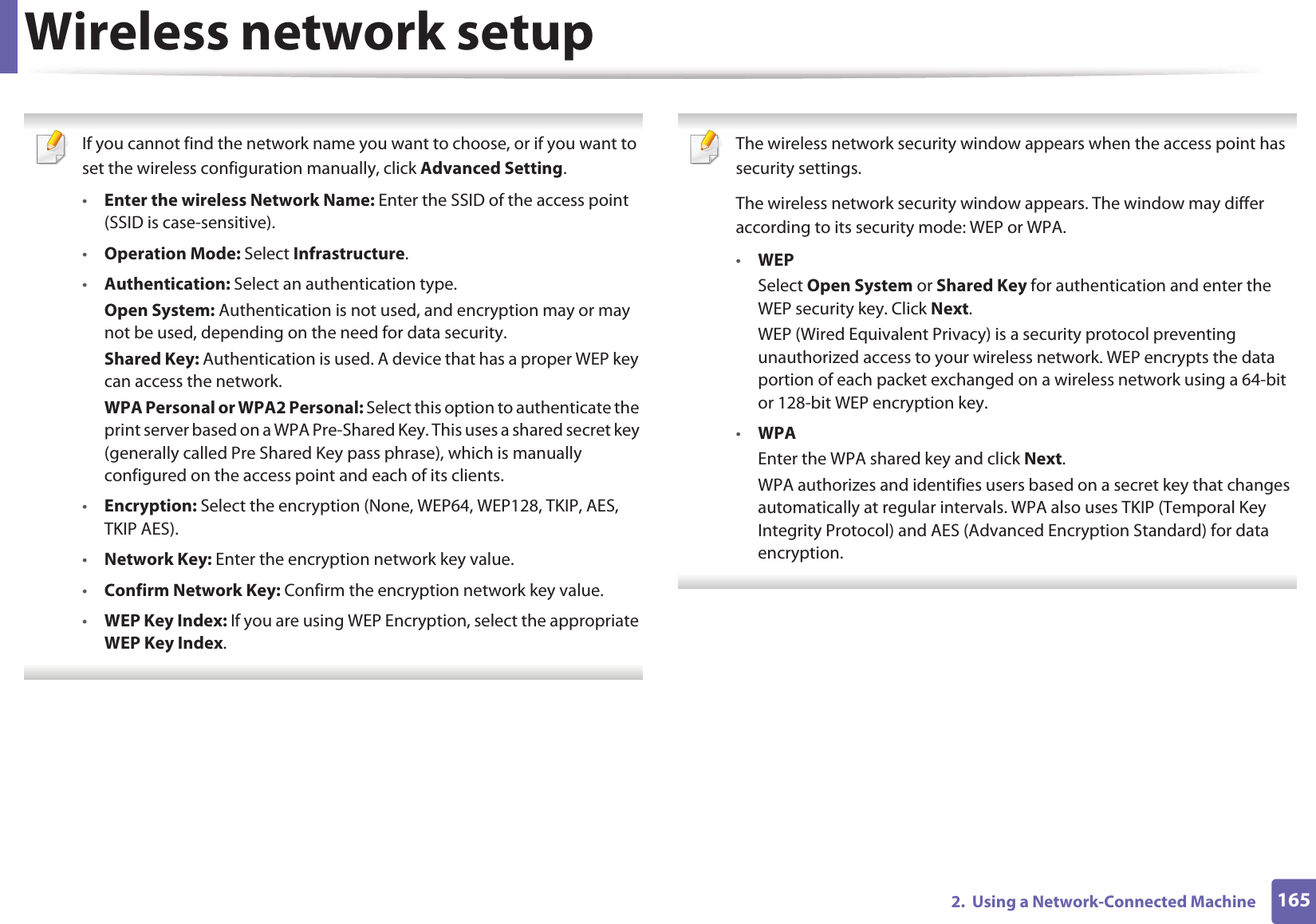 Wireless network setup

If you cannot find the network name you want to choose, or if you want to set the wireless configuration manually, click Advanced Setting.

• Enter the wireless Network Name: Enter the SSID of the access point (SSID is case-sensitive).
• Operation Mode: Select Infrastructure.
• Authentication: Select an authentication type.
Open System: Authentication is not used, and encryption may or may not be used, depending on the need for data security.
Shared Key: Authentication is used. A device that has a proper WEP key can access the network.
WPA Personal or WPA2 Personal: Select this option to authenticate the print server based on a WPA Pre-Shared Key. This uses a shared secret key (generally called Pre Shared Key pass phrase), which is manually configured on the access point and each of its clients.
• Encryption: Select the encryption (None, WEP64, WEP128, TKIP, AES, TKIP AES).
• Network Key: Enter the encryption network key value.
• Confirm Network Key: Confirm the encryption network key value.
• WEP Key Index: If you are using WEP Encryption, select the appropriate WEP Key Index.

The wireless network security window appears when the access point has security settings.

The wireless network security window appears. The window may differ according to its security mode: WEP or WPA.

• WEP
Select Open System or Shared Key for authentication and enter the WEP security key. Click Next.
WEP (Wired Equivalent Privacy) is a security protocol preventing unauthorized access to your wireless network. WEP encrypts the data portion of each packet exchanged on a wireless network using a 64-bit or 128-bit WEP encryption key.
• WPA
Enter the WPA shared key and click Next.
WPA authorizes and identifies users based on a secret key that changes automatically at regular intervals. WPA also uses TKIP (Temporal Key Integrity Protocol) and AES (Advanced Encryption Standard) for data encryption.

2. Using a Network-Connected Machine 165